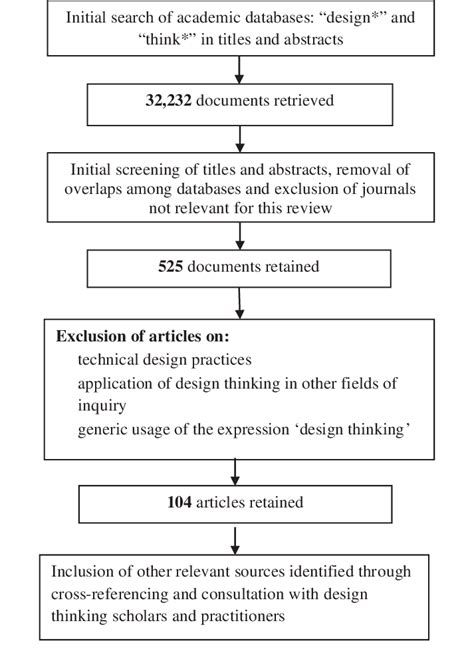 Initial search of academic databases: “design*” and “think*” in titles and abstracts

32,232 documents retrieved

Initial screening of titles and abstracts, removal of overlaps among databases and exclusion of journals not relevant for this review

525 documents retained

Exclusion of articles on:
technical design practices
application of design thinking in other fields of inquiry
generic usage of the expression ‘design thinking’

104 articles retained

Inclusion of other relevant sources identified through cross-referencing and consultation with design thinking scholars and practitioners